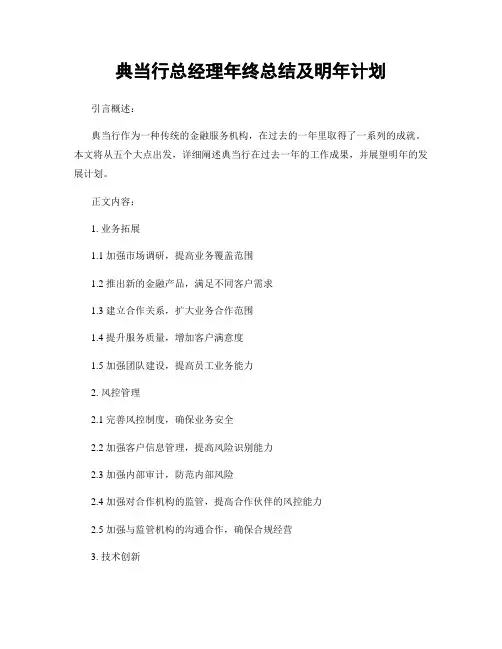 典当行总经理年终总结及明年计划

引言概述：

典当行作为一种传统的金融服务机构，在过去的一年里取得了一系列的成就。本文将从五个大点出发，详细阐述典当行在过去一年的工作成果，并展望明年的发展计划。

正文内容：

1. 业务拓展

1.1 加强市场调研，提高业务覆盖范围

1.2 推出新的金融产品，满足不同客户需求

1.3 建立合作关系，扩大业务合作范围

1.4 提升服务质量，增加客户满意度

1.5 加强团队建设，提高员工业务能力

2. 风控管理

2.1 完善风控制度，确保业务安全

2.2 加强客户信息管理，提高风险识别能力

2.3 加强内部审计，防范内部风险

2.4 加强对合作机构的监管，提高合作伙伴的风控能力

2.5 加强与监管机构的沟通合作，确保合规经营

3. 技术创新